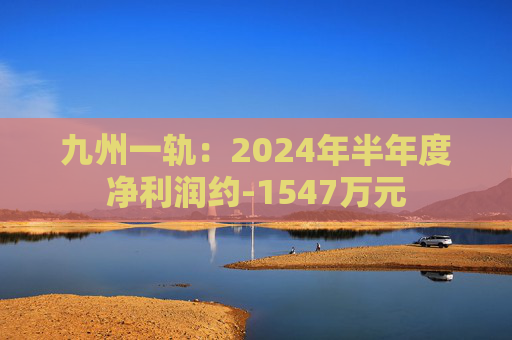 九州一轨：2024年半年度净利润约-1547万元